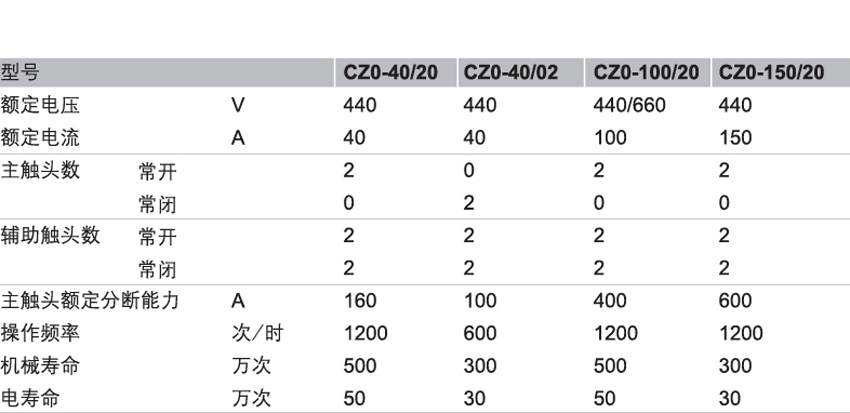 | 型号 |  |  | CZ0-40/20 | CZ0-40/02 | CZ0-100/20 | CZ0-150/20 |
|---|---|---|---|---|---|---|
| 额定电压 |  | V | 440 | 440 | 440/660 | 440 |
| 额定电流 |  | A | 40 | 40 | 100 | 150 |
| 主触头数 | 常开 |  | 2 | 0 | 2 | 2 |
|  | 常闭 |  | 0 | 2 | 0 | 0 |
| 辅助触头数 | 常开 |  | 2 | 2 | 2 | 2 |
|  | 常闭 |  | 2 | 2 | 2 | 2 |
| 主触头额定分断能力 |  | A | 160 | 100 | 400 | 600 |
| 操作频率 |  | 次/时 | 1200 | 600 | 1200 | 1200 |
| 机械寿命 |  | 万次 | 500 | 300 | 500 | 300 |
| 电寿命 |  | 万次 | 50 | 30 | 50 | 30 |